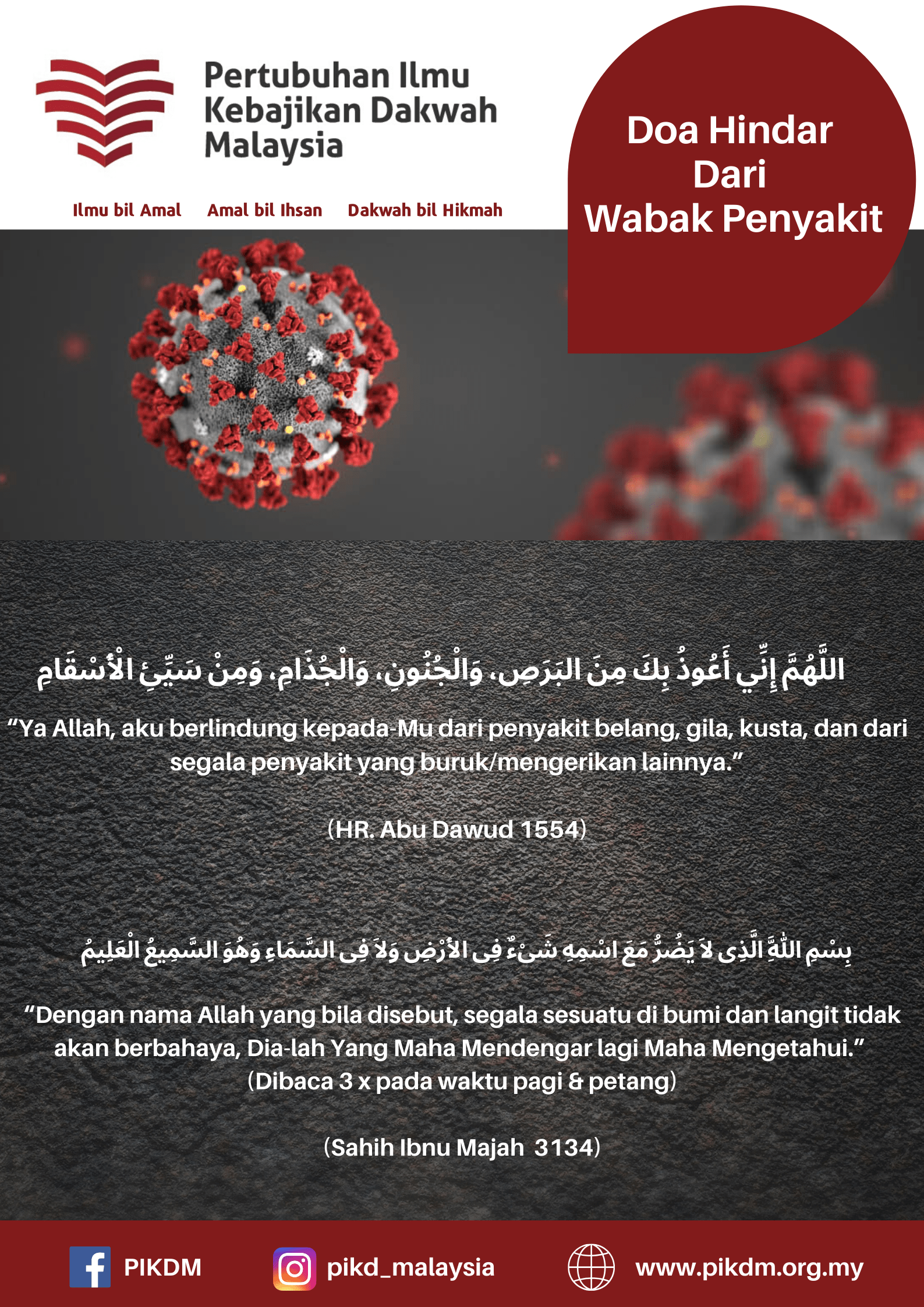 Pertubuhan Ilmu Kebajikan Dakwah Malaysia

Ilmu bil Amal Amal bil Ihsan Dakwah bil Hikmah

Doa Hindar Dari Wabak Penyakit

اللَّهُمَّ إِنِّي أَعُوذُ بِكَ مِنَ البَرَصِ، وَالْجُنُونِ، وَالْجُذَامِ، وَمِنْ سَيِّئِ الْأَسْقَامِ

“Ya Allah, aku berlindung kepada-Mu dari penyakit belang, gila, kusta, dan dari segala penyakit yang buruk/mengerikan lainnya.”

(HR. Abu Dawud 1554)

بِسْمِ اللَّهِ الَّذِى لاَ يَضُرُّ مَعَ اسْمِهِ شَىْءٌ فِى الأَرْضِ وَلاَ فِى السَّمَاءِ وَهُوَ السَّمِيعُ الْعَلِيمُ

“Dengan nama Allah yang bila disebut, segala sesuatu di bumi dan langit tidak akan berbahaya, Dia-lah Yang Maha Mendengar lagi Maha Mengetahui.”
(Dibaca 3 x pada waktu pagi & petang)

(Sahih Ibnu Majah 3134)

PIKDM pikd_malaysia www.pikdm.org.my